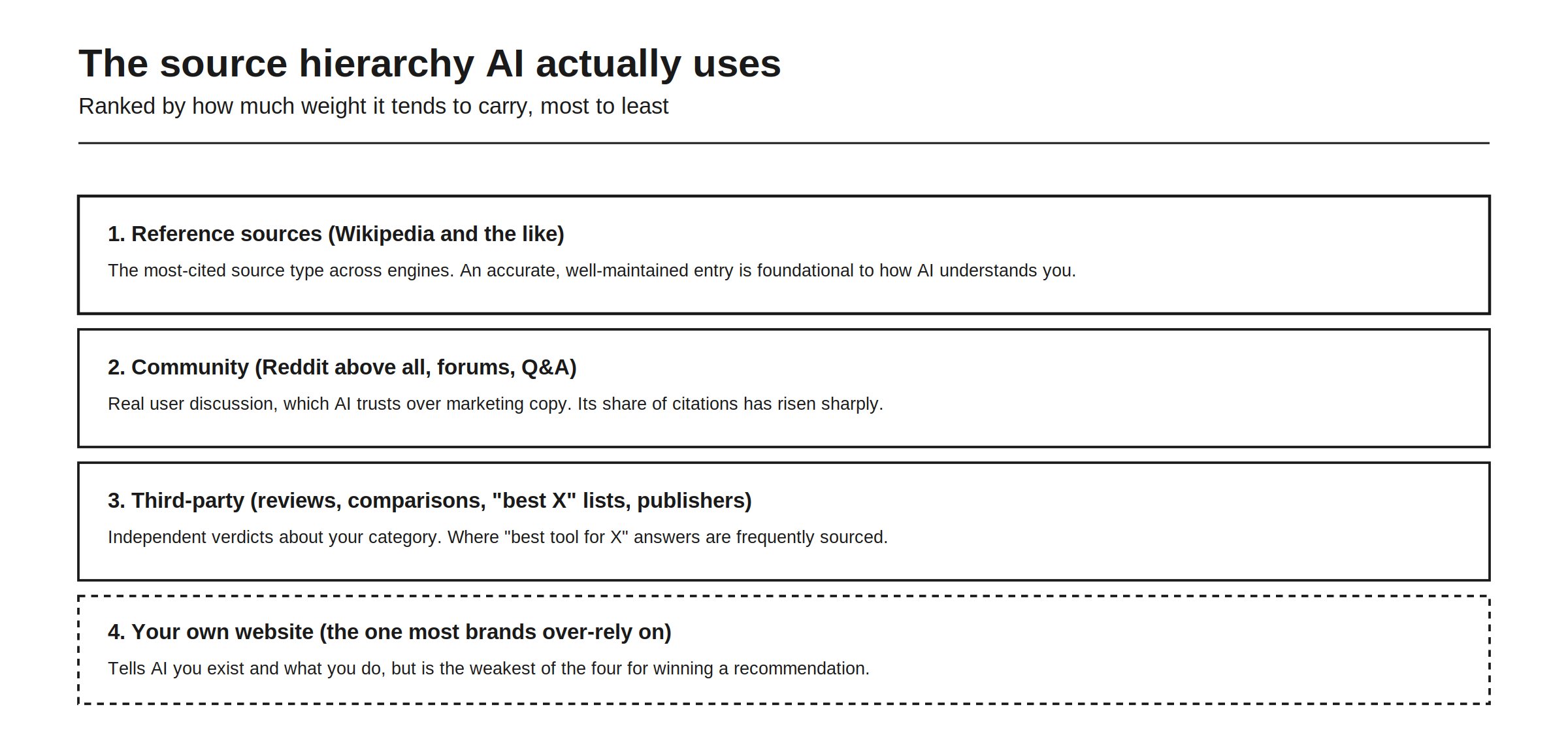 The source hierarchy AI actually uses

Ranked by how much weight it tends to carry, most to least

1. Reference sources (Wikipedia and the like)

The most-cited source type across engines. An accurate, well-maintained entry is foundational to how AI understands you.

2. Community (Reddit above all, forums, Q&A)

Real user discussion, which AI trusts over marketing copy. Its share of citations has risen sharply.

3. Third-party (reviews, comparisons, "best X" lists, publishers)

Independent verdicts about your category. Where "best tool for X" answers are frequently sourced.

4. Your own website (the one most brands over-rely on)

Tells AI you exist and what you do, but is the weakest of the four for winning a recommendation.